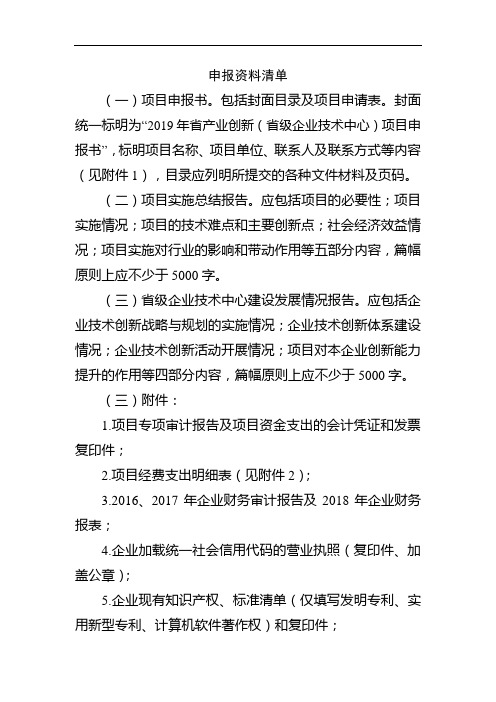 申报资料清单

（一）项目申报书。包括封面目录及项目申请表。封面统一标明为“2019 年省产业创新（省级企业技术中心）项目申报书”，标明项目名称、项目单位、联系人及联系方式等内容（见附件 1），目录应列明所提交的各种文件材料及页码。

（二）项目实施总结报告。应包括项目的必要性；项目实施情况；项目的技术难点和主要创新点；社会经济效益情况；项目实施对行业的影响和带动作用等五部分内容，篇幅原则上应不少于 5000 字。

（三）省级企业技术中心建设发展情况报告。应包括企业技术创新战略与规划的实施情况；企业技术创新体系建设情况；企业技术创新活动开展情况；项目对本企业创新能力提升的作用等四部分内容，篇幅原则上应不少于 5000 字。

（三）附件：

1.项目专项审计报告及项目资金支出的会计凭证和发票复印件；

2.项目经费支出明细表（见附件 2）；

3.2016、2017 年企业财务审计报告及 2018 年企业财务报表；

4.企业加载统一社会信用代码的营业执照（复印件、加盖公章）；

5.企业现有知识产权、标准清单（仅填写发明专利、实用新型专利、计算机软件著作权）和复印件；